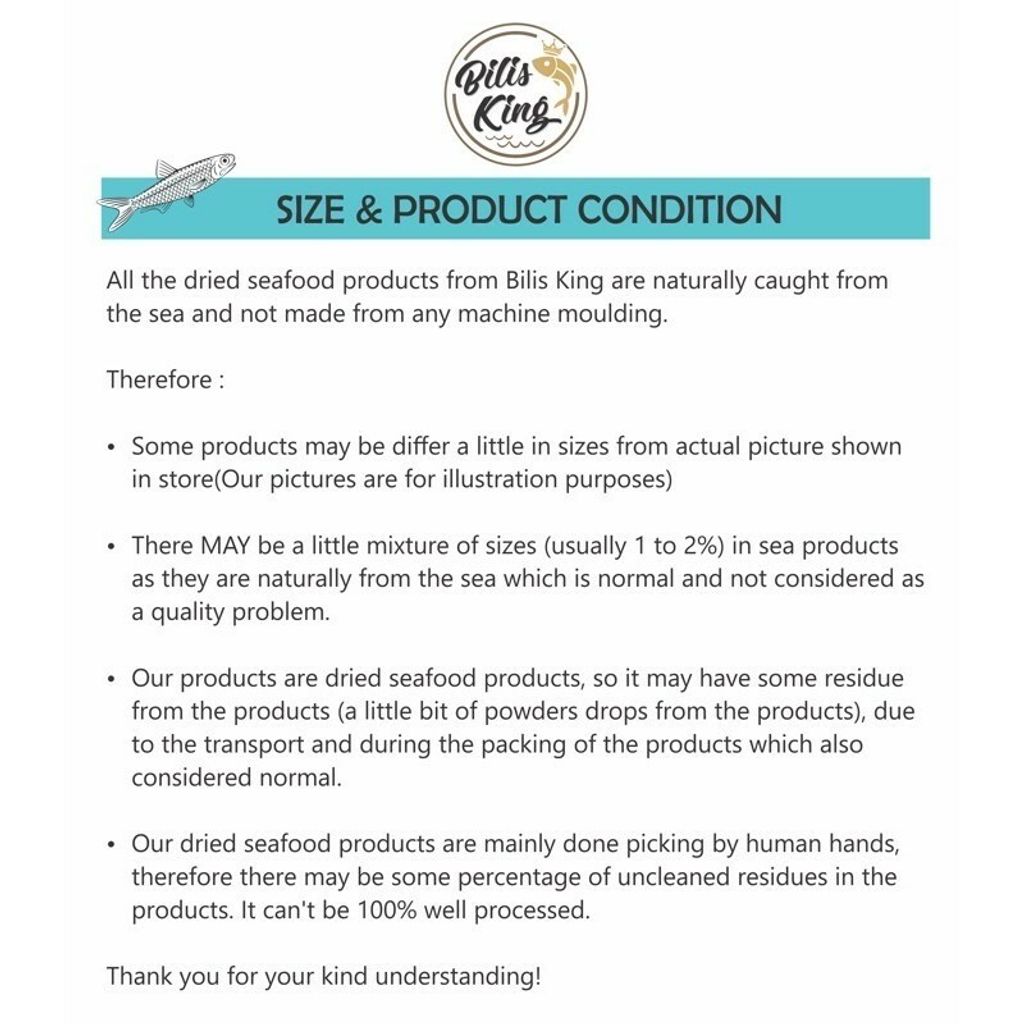 Bilis King

SIZE & PRODUCT CONDITION

All the dried seafood products from Bilis King are naturally caught from the sea and not made from any machine moulding.

Therefore :

• Some products may be differ a little in sizes from actual picture shown in store(Our pictures are for illustration purposes)

• There MAY be a little mixture of sizes (usually 1 to 2%) in sea products as they are naturally from the sea which is normal and not considered as a quality problem.

• Our products are dried seafood products, so it may have some residue from the products (a little bit of powders drops from the products), due to the transport and during the packing of the products which also considered normal.

• Our dried seafood products are mainly done picking by human hands, therefore there may be some percentage of uncleaned residues in the products. It can't be 100% well processed.

Thank you for your kind understanding!